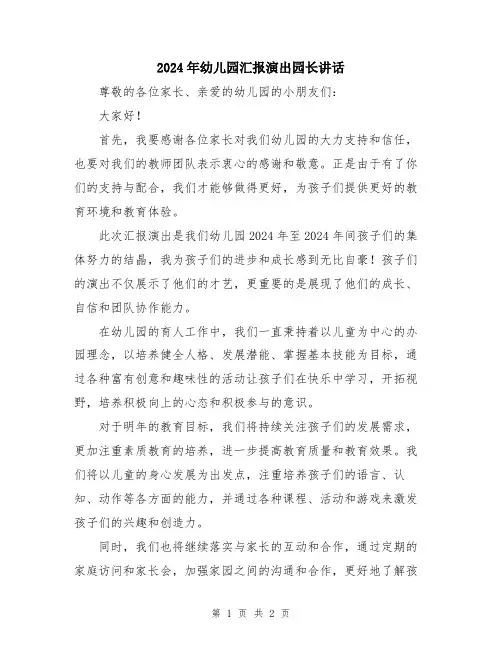 2024年幼儿园汇报演出园长讲话

尊敬的各位家长、亲爱的幼儿园的小朋友们：

大家好！

首先，我要感谢各位家长对我们幼儿园的大力支持和信任，也要对我们的教师团队表示衷心的感谢和敬意。正是由于有了你们的支持与配合，我们才能够做得更好，为孩子们提供更好的教育环境和教育体验。

此次汇报演出是我们幼儿园2024年至2024年间孩子们的集体努力的结晶，我为孩子们的进步和成长感到无比自豪！孩子们的演出不仅展示了他们的才艺，更重要的是展现了他们的成长、自信和团队协作能力。

在幼儿园的育人工作中，我们一直秉持着以儿童为中心的办园理念，以培养健全人格、发展潜能、掌握基本技能为目标，通过各种富有创意和趣味性的活动让孩子们在快乐中学习，开拓视野，培养积极向上的心态和积极参与的意识。

对于明年的教育目标，我们将持续关注孩子们的发展需求，更加注重素质教育的培养，进一步提高教育质量和教育效果。我们将以儿童的身心发展为出发点，注重培养孩子们的语言、认知、动作等各方面的能力，并通过各种课程、活动和游戏来激发孩子们的兴趣和创造力。

同时，我们也将继续落实与家长的互动和合作，通过定期的家庭访问和家长会，加强家园之间的沟通和合作，更好地了解孩

第 1 页 共 2 页